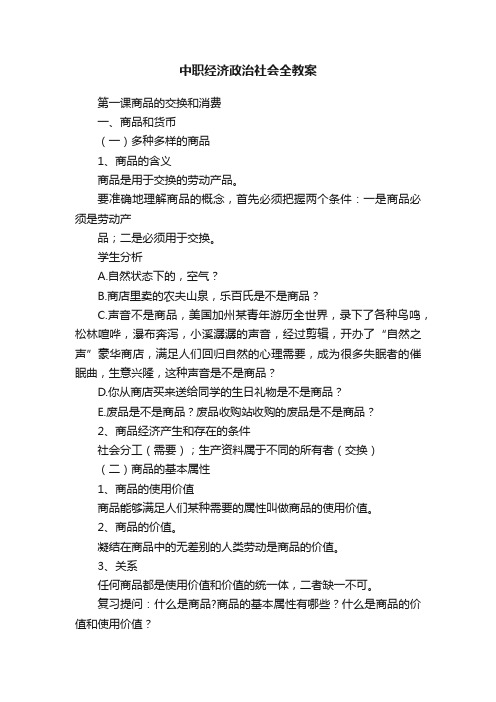 中职经济政治社会全教案

第一课商品的交换和消费

一、商品和货币

（一）多种多样的商品

1、商品的含义

商品是用于交换的劳动产品。

要准确地理解商品的概念，首先必须把握两个条件：一是商品必须是劳动产

品；二是必须用于交换。

学生分析

A.自然状态下的，空气？

B.商店里卖的农夫山泉，乐百氏是不是商品？

C.声音不是商品，美国加州某青年游历全世界，录下了各种鸟鸣，松林喧哗，瀑布奔泻，小溪潺潺的声音，经过剪辑，开办了“自然之声”豪华商店，满足人们回归自然的心理需要，成为很多失眠者的催眠曲，生意兴隆，这种声音是不是商品？

D.你从商店买来送给同学的生日礼物是不是商品？

E.废品是不是商品？废品收购站收购的废品是不是商品？

2、商品经济产生和存在的条件

社会分工（需要）；生产资料属于不同的所有者（交换）

（二）商品的基本属性

1、商品的使用价值

商品能够满足人们某种需要的属性叫做商品的使用价值。

2、商品的价值。

凝结在商品中的无差别的人类劳动是商品的价值。

3、关系

任何商品都是使用价值和价值的统一体，二者缺一不可。

复习提问：什么是商品?商品的基本属性有哪些？什么是商品的价值和使用价值？